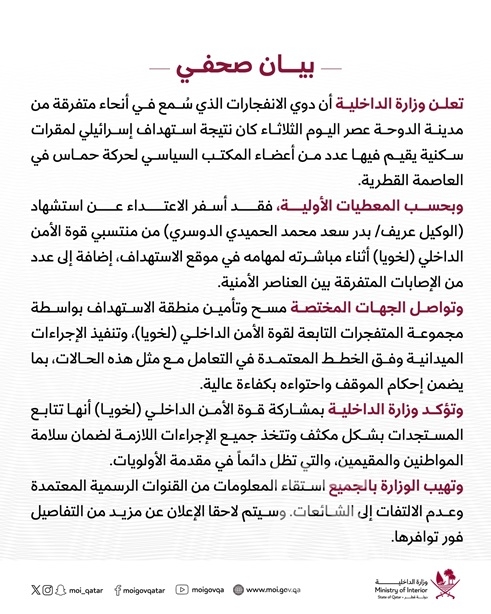 بيان صحفي

تعلن وزارة الداخلية أن دوي الانفجارات الذي سُمع في أنحاء متفرقة من مدينة الدوحة عصر اليوم الثلاثاء كان نتيجة استهداف إسرائيلي لمقرات سكنية يقيم فيها عدد من أعضاء المكتب السياسي لحركة حماس في العاصمة القطرية.

وبحسب المعطيات الأولية، فقد أسفر الاعتداء عن استشهاد (الوكيل عريف/ بدر سعد محمد الحميدي الدوسري) من منتسبي قوة الأمن الداخلي (لخويا) أثناء مباشرته لمهامه في موقع الاستهداف، إضافة إلى عدد من الإصابات المتفرقة بين العناصر الأمنية.

وتواصل الجهات المختصة مسح وتأمين منطقة الاستهداف بواسطة مجموعة المتفجرات التابعة لقوة الأمن الداخلي (لخويا)، وتنفيذ الإجراءات الميدانية وفق الخطط المعتمدة في التعامل مع مثل هذه الحالات، بما يضمن إحكام الموقف واحتواءه بكفاءة عالية.

وتؤكد وزارة الداخلية بمشاركة قوة الأمن الداخلي (لخويا) أنها تتابع المستجدات بشكل مكثف وتتخذ جميع الإجراءات اللازمة لضمان سلامة المواطنين والمقيمين، والتي تظل دائماً في مقدمة الأولويات.

وتهيب الوزارة بالجميع استقاء المعلومات من القنوات الرسمية المعتمدة وعدم الالتفات إلى الشائعات. وسيتم لاحقا الإعلان عن مزيد من التفاصيل فور توافرها.

moi_qatar moigovqatar moigovqa www.moi.gov.qa

وزارة الداخلية
Ministry of Interior
State of Qatar • دولة قطر